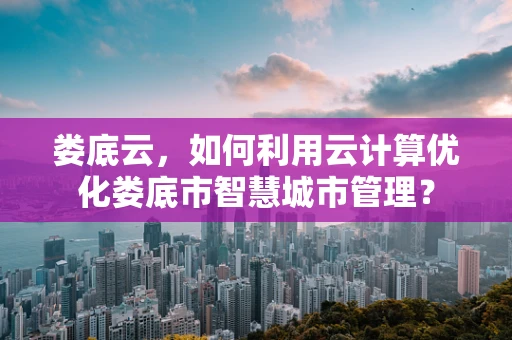 娄底云，如何利用云计算优化娄底市智慧城市管理？